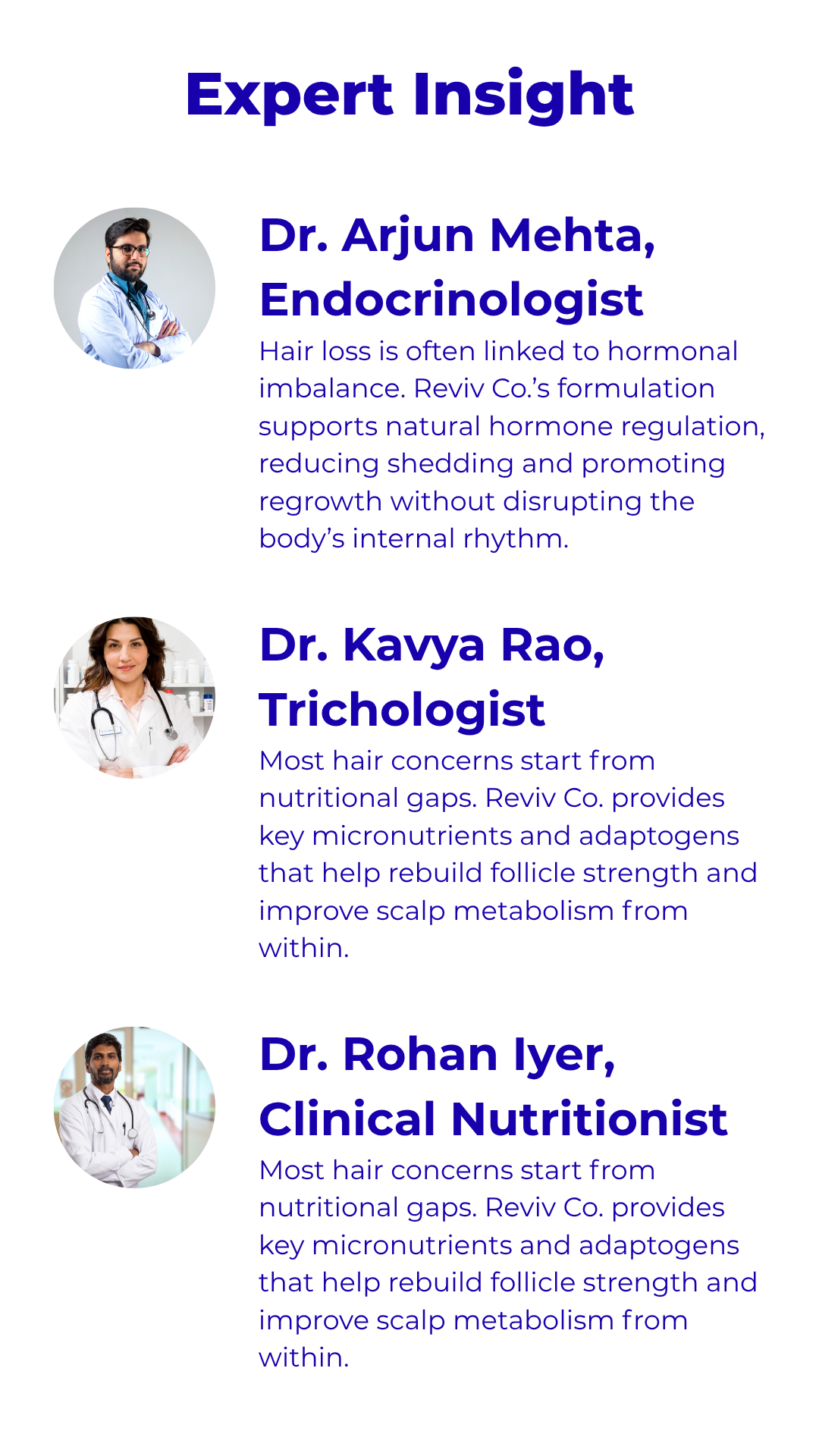 Expert Insight

Dr. Arjun Mehta, Endocrinologist

Hair loss is often linked to hormonal imbalance. Reviv Co.'s formulation supports natural hormone regulation, reducing shedding and promoting regrowth without disrupting the body's internal rhythm.

Dr. Kavya Rao, Trichologist

Most hair concerns start from nutritional gaps. Reviv Co. provides key micronutrients and adaptogens that help rebuild follicle strength and improve scalp metabolism from within.

Dr. Rohan Iyer, Clinical Nutritionist

Most hair concerns start from nutritional gaps. Reviv Co. provides key micronutrients and adaptogens that help rebuild follicle strength and improve scalp metabolism from within.